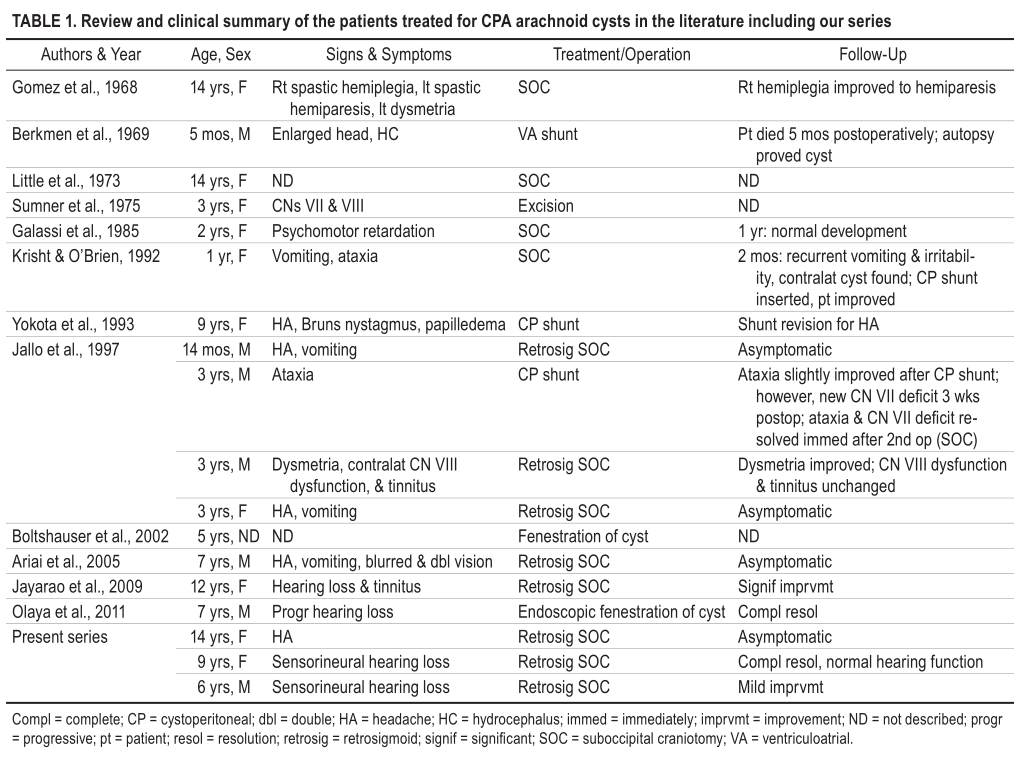 TABLE 1. Review and clinical summary of the patients treated for CPA arachnoid cysts in the literature including our series

| Authors & Year | Age, Sex | Signs & Symptoms | Treatment/Operation | Follow-Up |
|---|---|---|---|---|
| Gomez et al., 1968 | 14 yrs, F | Rt spastic hemiplegia, lt spastic hemiparesis, lt dysmetria | SOC | Rt hemiplegia improved to hemiparesis |
| Berkmen et al., 1969 | 5 mos, M | Enlarged head, HC | VA shunt | Pt died 5 mos postoperatively; autopsy proved cyst |
| Little et al., 1973 | 14 yrs, F | ND | SOC | ND |
| Sumner et al., 1975 | 3 yrs, F | CNs VII & VIII | Excision | ND |
| Galassi et al., 1985 | 2 yrs, F | Psychomotor retardation | SOC | 1 yr: normal development |
| Krisht & O'Brien, 1992 | 1 yr, F | Vomiting, ataxia | SOC | 2 mos: recurrent vomiting & irritability, contralat cyst found; CP shunt inserted, pt improved |
| Yokota et al., 1993 | 9 yrs, F | HA, Bruns nystagmus, papilledema | CP shunt | Shunt revision for HA |
| Jallo et al., 1997 | 14 mos, M | HA, vomiting | Retrosig SOC | Asymptomatic |
| | 3 yrs, M | Ataxia | CP shunt | Ataxia slightly improved after CP shunt; however, new CN VII deficit 3 wks postop; ataxia & CN VII deficit resolved immed after 2nd op (SOC) |
| | 3 yrs, M | Dysmetria, contralat CN VIII dysfunction, & tinnitus | Retrosig SOC | Dysmetria improved; CN VIII dysfunction & tinnitus unchanged |
| | 3 yrs, F | HA, vomiting | Retrosig SOC | Asymptomatic |
| Boltshauser et al., 2002 | 5 yrs, ND | ND | Fenestration of cyst | ND |
| Ariai et al., 2005 | 7 yrs, M | HA, vomiting, blurred & dbl vision | Retrosig SOC | Asymptomatic |
| Jayarao et al., 2009 | 12 yrs, F | Hearing loss & tinnitus | Retrosig SOC | Signif imprvmt |
| Olaya et al., 2011 | 7 yrs, M | Progr hearing loss | Endoscopic fenestration of cyst | Compl resol |
| Present series | 14 yrs, F | HA | Retrosig SOC | Asymptomatic |
| | 9 yrs, F | Sensorineural hearing loss | Retrosig SOC | Compl resol, normal hearing function |
| | 6 yrs, M | Sensorineural hearing loss | Retrosig SOC | Mild imprvmt |

Compl = complete; CP = cystoperitoneal; dbl = double; HA = headache; HC = hydrocephalus; immed = immediately; imprvmt = improvement; ND = not described; progr = progressive; pt = patient; resol = resolution; retrosig = retrosigmoid; signif = significant; SOC = suboccipital craniotomy; VA = ventriculoatrial.